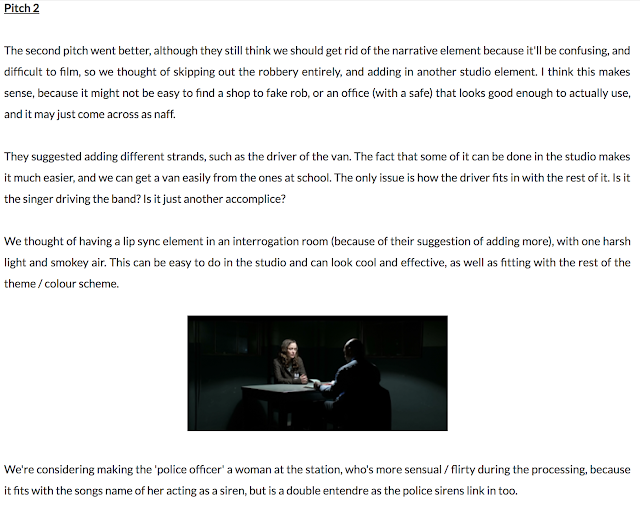 Pitch 2

The second pitch went better, although they still think we should get rid of the narrative element because it'll be confusing, and difficult to film, so we thought of skipping out the robbery entirely, and adding in another studio element. I think this makes sense, because it might not be easy to find a shop to fake rob, or an office (with a safe) that looks good enough to actually use, and it may just come across as naff.

They suggested adding different strands, such as the driver of the van. The fact that some of it can be done in the studio makes it much easier, and we can get a van easily from the ones at school. The only issue is how the driver fits in with the rest of it. Is it the singer driving the band? Is it just another accomplice?

We thought of having a lip sync element in an interrogation room (because of their suggestion of adding more), with one harsh light and smokey air. This can be easy to do in the studio and can look cool and effective, as well as fitting with the rest of the theme / colour scheme.

We're considering making the 'police officer' a woman at the station, who's more sensual / flirty during the processing, because it fits with the songs name of her acting as a siren, but is a double entendre as the police sirens link in too.